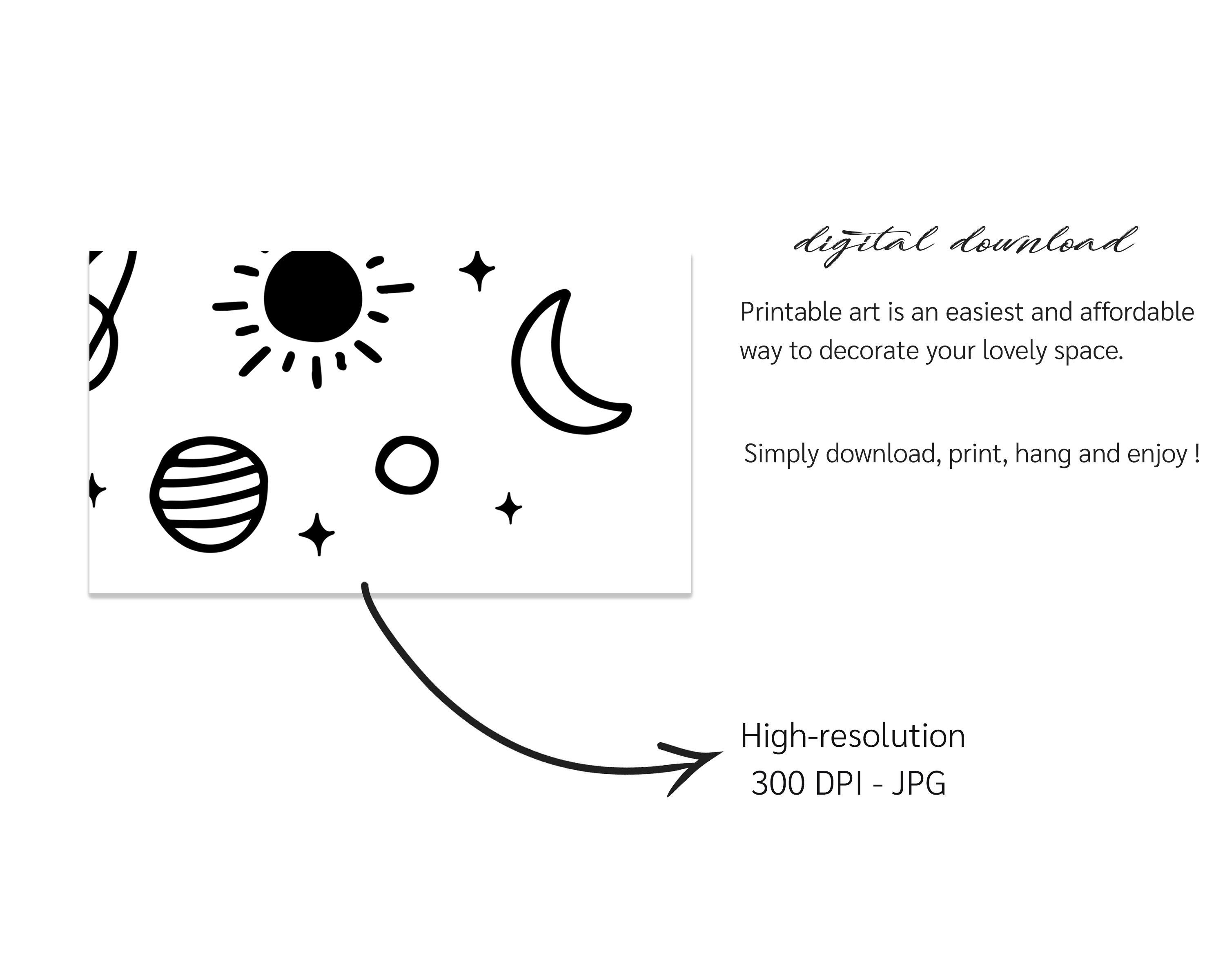 digital download

Printable art is an easiest and affordable way to decorate your lovely space.

Simply download, print, hang and enjoy !

High-resolution
300 DPI - JPG